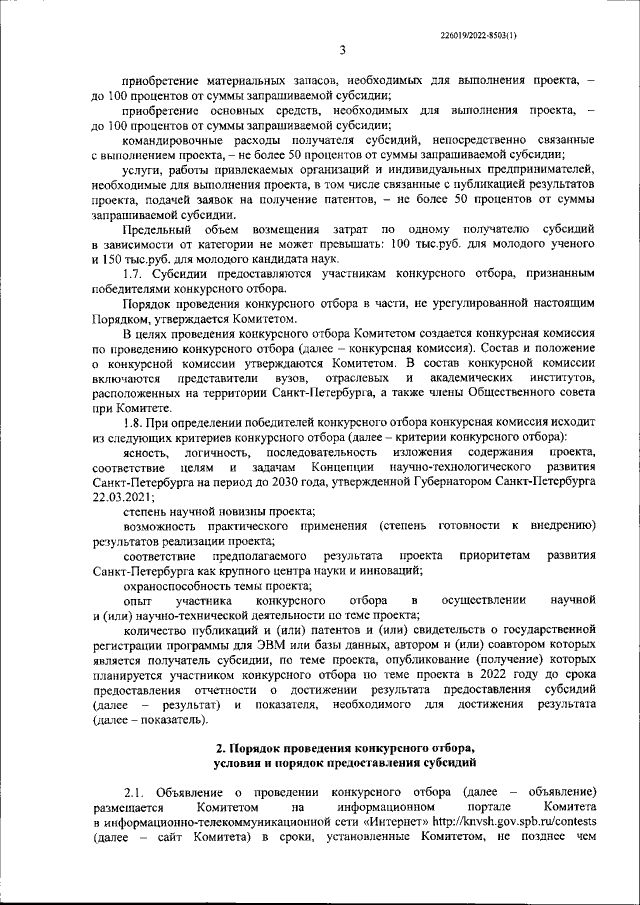 226019/2022-8503(1)

3

приобретение материальных запасов, необходимых для выполнения проекта, – до 100 процентов от суммы запрашиваемой субсидии;

приобретение основных средств, необходимых для выполнения проекта, – до 100 процентов от суммы запрашиваемой субсидии;

командировочные расходы получателя субсидий, непосредственно связанные с выполнением проекта, – не более 50 процентов от суммы запрашиваемой субсидии;

услуги, работы привлекаемых организаций и индивидуальных предпринимателей, необходимые для выполнения проекта, в том числе связанные с публикацией результатов проекта, подачей заявок на получение патентов, – не более 50 процентов от суммы запрашиваемой субсидии.

Предельный объем возмещения затрат по одному получателю субсидий в зависимости от категории не может превышать: 100 тыс.руб. для молодого ученого и 150 тыс.руб. для молодого кандидата наук.

1.7. Субсидии предоставляются участникам конкурсного отбора, признанным победителями конкурсного отбора.

Порядок проведения конкурсного отбора в части, не урегулированной настоящим Порядком, утверждается Комитетом.

В целях проведения конкурсного отбора Комитетом создается конкурсная комиссия по проведению конкурсного отбора (далее – конкурсная комиссия). Состав и положение о конкурсной комиссии утверждаются Комитетом. В состав конкурсной комиссии включаются представители вузов, отраслевых и академических институтов, расположенных на территории Санкт-Петербурга, а также члены Общественного совета при Комитете.

1.8. При определении победителей конкурсного отбора конкурсная комиссия исходит из следующих критериев конкурсного отбора (далее – критерии конкурсного отбора):

ясность, логичность, последовательность изложения содержания проекта, соответствие целям и задачам Концепции научно-технологического развития Санкт-Петербурга на период до 2030 года, утвержденной Губернатором Санкт-Петербурга 22.03.2021;

степень научной новизны проекта;

возможность практического применения (степень готовности к внедрению) результатов реализации проекта;

соответствие предполагаемого результата проекта приоритетам развития Санкт-Петербурга как крупного центра науки и инноваций;

охраноспособность темы проекта;

опыт участника конкурсного отбора в осуществлении научной и (или) научно-технической деятельности по теме проекта;

количество публикаций и (или) патентов и (или) свидетельств о государственной регистрации программы для ЭВМ или базы данных, автором и (или) соавтором которых является получатель субсидии, по теме проекта, опубликование (получение) которых планируется участником конкурсного отбора по теме проекта в 2022 году до срока предоставления отчетности о достижении результата предоставления субсидий (далее – результат) и показателя, необходимого для достижения результата (далее – показатель).

2. Порядок проведения конкурсного отбора, условия и порядок предоставления субсидий

2.1. Объявление о проведении конкурсного отбора (далее – объявление) размещается Комитетом на информационном портале Комитета в информационно-телекоммуникационной сети «Интернет» http://knvsh.gov.spb.ru/contests (далее – сайт Комитета) в сроки, установленные Комитетом, не позднее чем